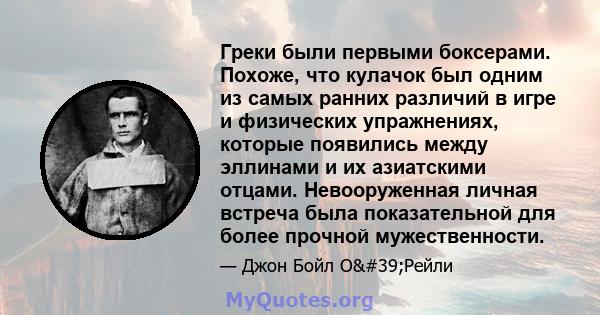 Греки были первыми боксерами. Похоже, что кулачок был одним из самых ранних различий в игре и физических упражнениях, которые появились между эллинами и их азиатскими отцами. Невооруженная личная встреча была показательной для более прочной мужественности.

— Джон Бойл O&#39;Рейли

MyQuotes.org